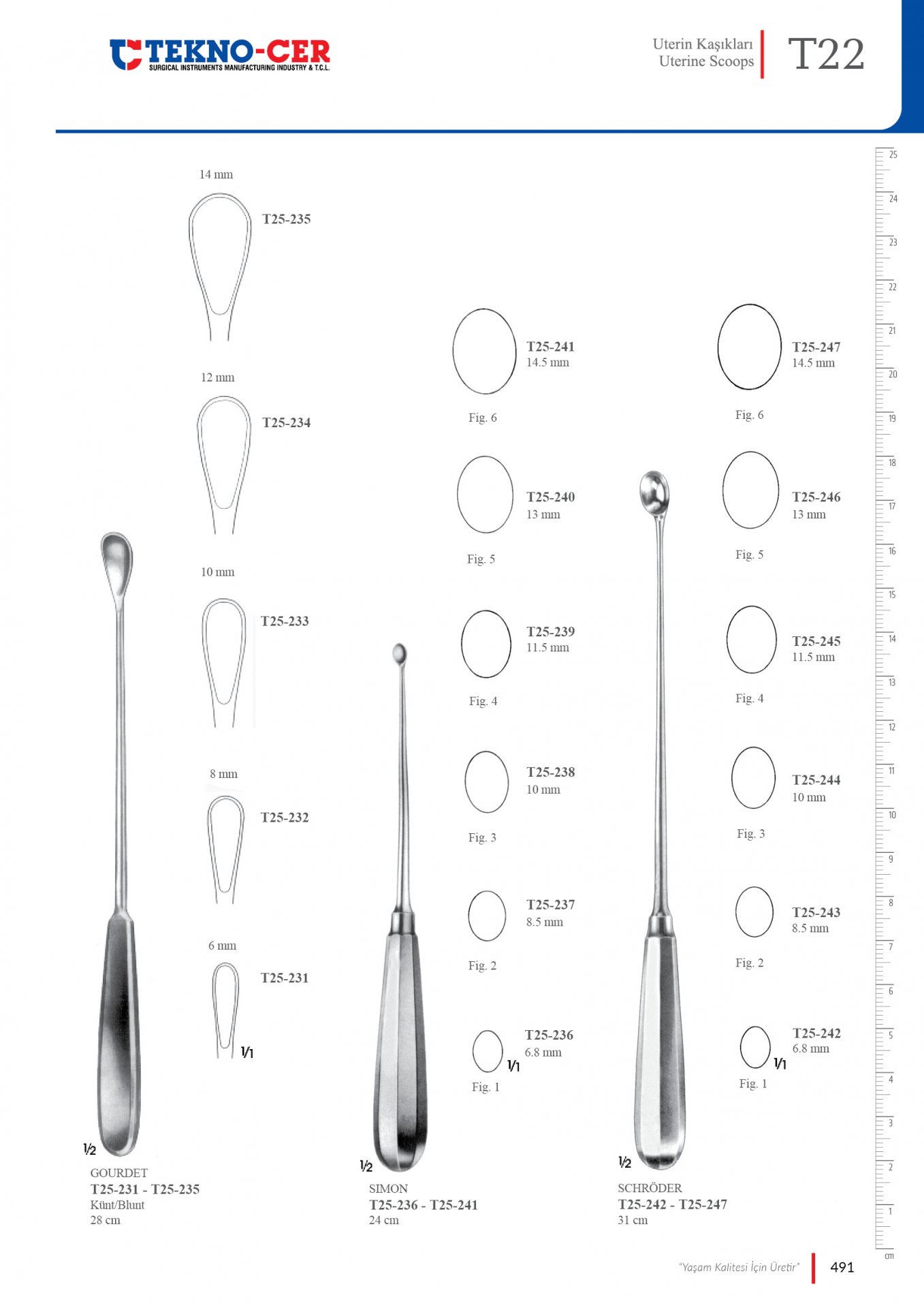 TEKNO-CER
SURGICAL INSTRUMENTS MANUFACTURING INDUSTRY & T.C.L.

Uterin Kaşıkları
Uterine Scoops

T22

14 mm
T25-235

12 mm
T25-234

10 mm
T25-233

8 mm
T25-232

6 mm
T25-231
1/1

1/2
GOURDET
T25-231 - T25-235
Künt/Blunt
28 cm

T25-241
14.5 mm
Fig. 6

T25-240
13 mm
Fig. 5

T25-239
11.5 mm
Fig. 4

T25-238
10 mm
Fig. 3

T25-237
8.5 mm
Fig. 2

T25-236
6.8 mm
1/1
Fig. 1

1/2
SIMON
T25-236 - T25-241
24 cm

T25-247
14.5 mm
Fig. 6

T25-246
13 mm
Fig. 5

T25-245
11.5 mm
Fig. 4

T25-244
10 mm
Fig. 3

T25-243
8.5 mm
Fig. 2

T25-242
6.8 mm
1/1
Fig. 1

1/2
SCHRÖDER
T25-242 - T25-247
31 cm

25 24 23 22 21 20 19 18 17 16 15 14 13 12 11 10 9 8 7 6 5 4 3 2 1 cm

"Yaşam Kalitesi İçin Üretir"
491